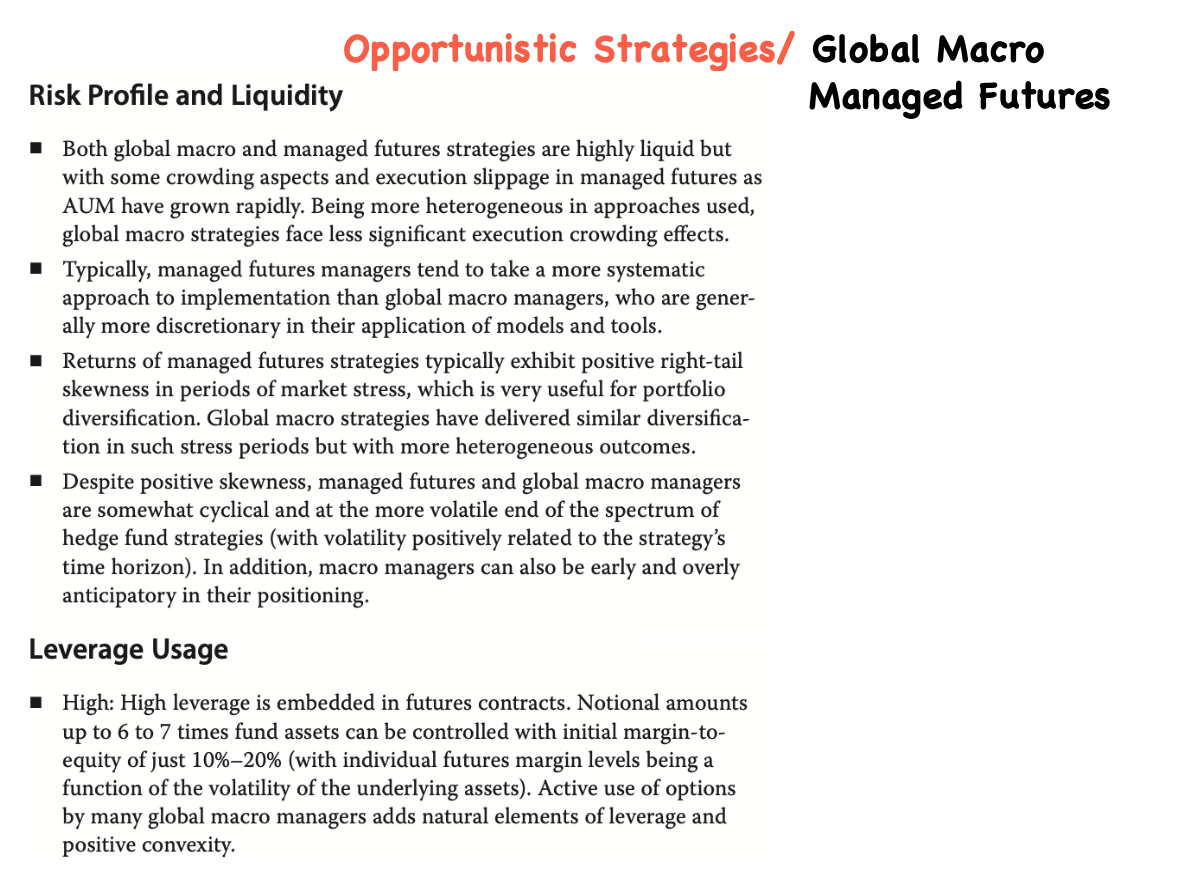 Opportunistic Strategies/ Global Macro
Managed Futures

Risk Profile and Liquidity

■ Both global macro and managed futures strategies are highly liquid but with some crowding aspects and execution slippage in managed futures as AUM have grown rapidly. Being more heterogeneous in approaches used, global macro strategies face less significant execution crowding effects.

■ Typically, managed futures managers tend to take a more systematic approach to implementation than global macro managers, who are generally more discretionary in their application of models and tools.

■ Returns of managed futures strategies typically exhibit positive right-tail skewness in periods of market stress, which is very useful for portfolio diversification. Global macro strategies have delivered similar diversification in such stress periods but with more heterogeneous outcomes.

■ Despite positive skewness, managed futures and global macro managers are somewhat cyclical and at the more volatile end of the spectrum of hedge fund strategies (with volatility positively related to the strategy's time horizon). In addition, macro managers can also be early and overly anticipatory in their positioning.

Leverage Usage

■ High: High leverage is embedded in futures contracts. Notional amounts up to 6 to 7 times fund assets can be controlled with initial margin-to-equity of just 10%–20% (with individual futures margin levels being a function of the volatility of the underlying assets). Active use of options by many global macro managers adds natural elements of leverage and positive convexity.